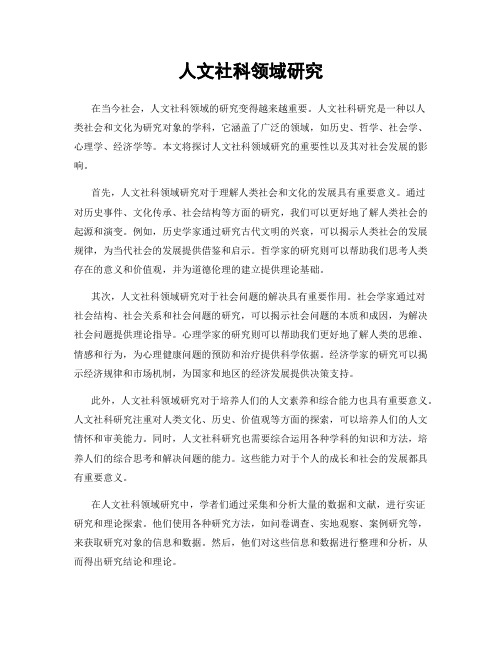 人文社科领域研究

在当今社会，人文社科领域的研究变得越来越重要。人文社科研究是一种以人类社会和文化为研究对象的学科，它涵盖了广泛的领域，如历史、哲学、社会学、心理学、经济学等。本文将探讨人文社科领域研究的重要性以及其对社会发展的影响。

首先，人文社科领域研究对于理解人类社会和文化的发展具有重要意义。通过对历史事件、文化传承、社会结构等方面的研究，我们可以更好地了解人类社会的起源和演变。例如，历史学家通过研究古代文明的兴衰，可以揭示人类社会的发展规律，为当代社会的发展提供借鉴和启示。哲学家的研究则可以帮助我们思考人类存在的意义和价值观，并为道德伦理的建立提供理论基础。

其次，人文社科领域研究对于社会问题的解决具有重要作用。社会学家通过对社会结构、社会关系和社会问题的研究，可以揭示社会问题的本质和成因，为解决社会问题提供理论指导。心理学家的研究则可以帮助我们更好地了解人类的思维、情感和行为，为心理健康问题的预防和治疗提供科学依据。经济学家的研究可以揭示经济规律和市场机制，为国家和地区的经济发展提供决策支持。

此外，人文社科领域研究对于培养人们的人文素养和综合能力也具有重要意义。人文社科研究注重对人类文化、历史、价值观等方面的探索，可以培养人们的人文情怀和审美能力。同时，人文社科研究也需要综合运用各种学科的知识和方法，培养人们的综合思考和解决问题的能力。这些能力对于个人的成长和社会的发展都具有重要意义。

在人文社科领域研究中，学者们通过采集和分析大量的数据和文献，进行实证研究和理论探索。他们使用各种研究方法，如问卷调查、实地观察、案例研究等，来获取研究对象的信息和数据。然后，他们对这些信息和数据进行整理和分析，从而得出研究结论和理论。